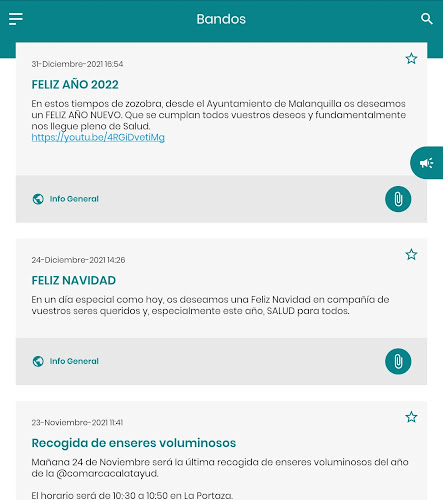 Bandos

31-Diciembre-2021 16:54

FELIZ AÑO 2022

En estos tiempos de zozobra, desde el Ayuntamiento de Malanquilla os deseamos un FELIZ AÑO NUEVO. Que se cumplan todos vuestros deseos y fundamentalmente nos llegue pleno de Salud.
https://youtu.be/4RGiDvetiMg

Info General

24-Diciembre-2021 14:26

FELIZ NAVIDAD

En un día especial como hoy, os deseamos una Feliz Navidad en compañía de vuestros seres queridos y, especialmente este año, SALUD para todos.

Info General

23-Noviembre-2021 11:41

Recogida de enseres voluminosos

Mañana 24 de Noviembre será la última recogida de enseres voluminosos del año de la @comarcacalatayud.

El horario será de 10:30 a 10:50 en La Portaza.